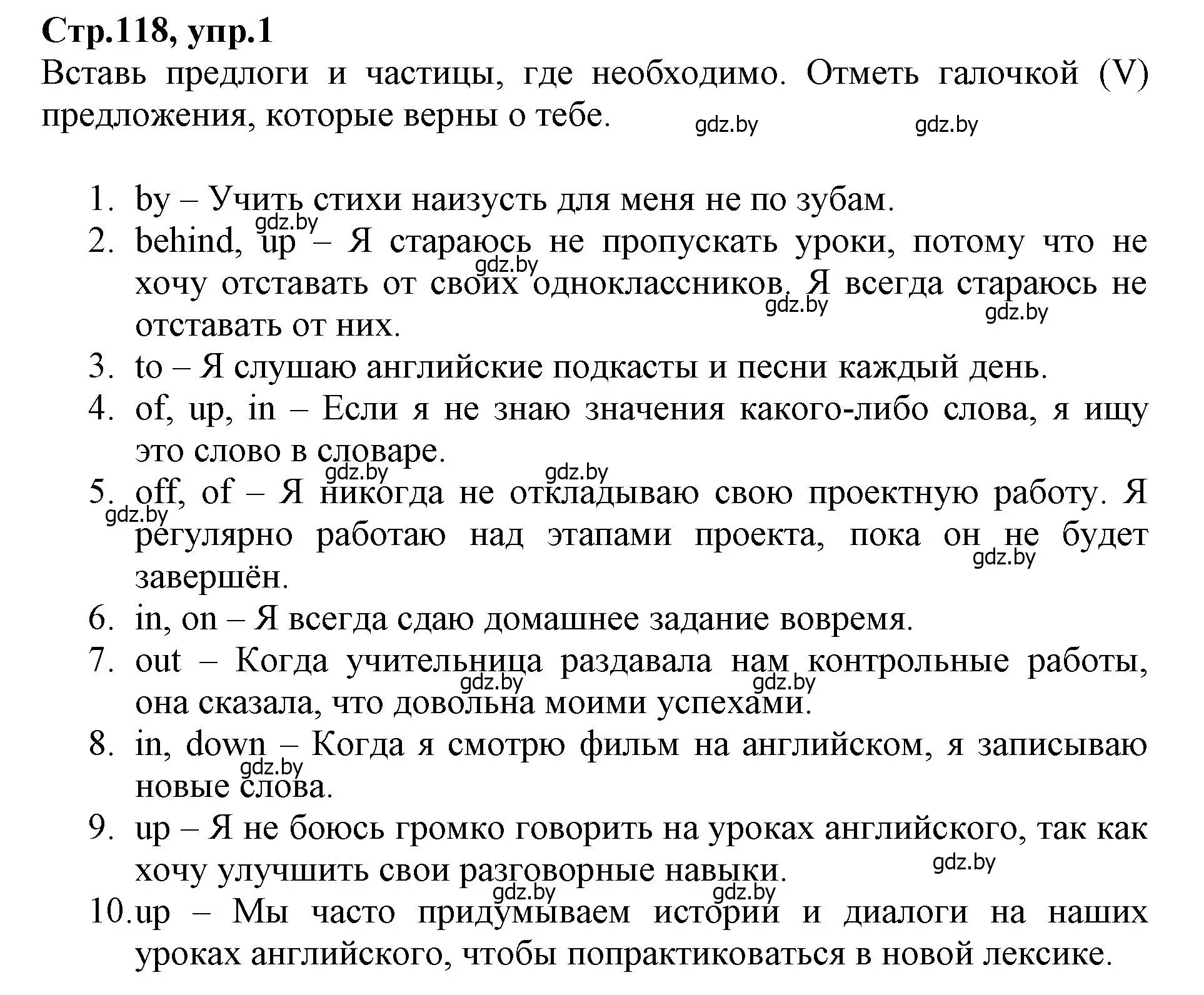 Стр.118, упр.1
Вставь предлоги и частицы, где необходимо. Отметь галочкой (V) предложения, которые верны о тебе. gdz.by gdz.by

1. by – Учить стихи наизусть для меня не по зубам.
gdz.by
2. behind, up – Я стараюсь не пропускать уроки, потому что не хочу отставать от своих одноклассников. Я всегда стараюсь не отставать от них. gdz.by gdz.by gdz.by
3. to – Я слушаю английские подкасты и песни каждый день.
4. of, up, in – Если я не знаю значения какого-либо слова, я ищу это слово в словаре.
gdz.by gdz.by
5. off, of – Я никогда не откладываю свою проектную работу. Я регулярно работаю над этапами проекта, пока он не будет завершён. gdz.by gdz.by
6. in, on – Я всегда сдаю домашнее задание вовремя.
7. out – Когда учительница раздавала нам контрольные работы, она сказала, что довольна моими успехами. gdz.by gdz.by
8. in, down – Когда я смотрю фильм на английском, я записываю новые слова. gdz.by
9. up – Я не боюсь громко говорить на уроках английского, так как хочу улучшить свои разговорные навыки. gdz.by
gdz.by gdz.by
10. up – Мы часто придумываем истории и диалоги на наших уроках английского, чтобы попрактиковаться в новой лексике.